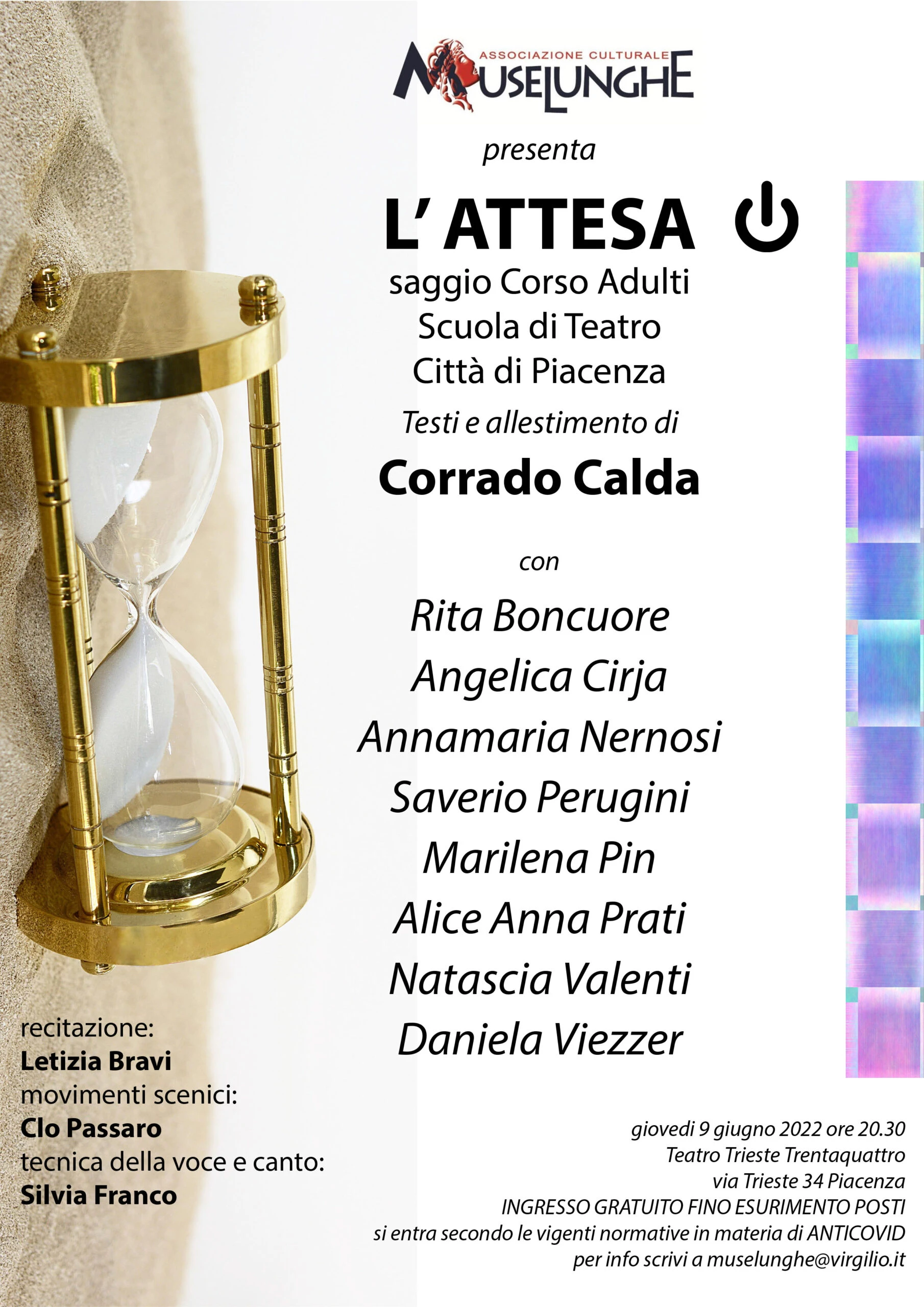 ASSOCIAZIONE CULTURALE
MUSELUNGHE

presenta

L' ATTESA

saggio Corso Adulti
Scuola di Teatro
Città di Piacenza

Testi e allestimento di

Corrado Calda

con

Rita Boncuore
Angelica Cirja
Annamaria Nernosi
Saverio Perugini
Marilena Pin
Alice Anna Prati
Natascia Valenti
Daniela Viezzer

recitazione:
Letizia Bravi
movimenti scenici:
Clo Passaro
tecnica della voce e canto:
Silvia Franco

giovedi 9 giugno 2022 ore 20.30
Teatro Trieste Trentaquattro
via Trieste 34 Piacenza
INGRESSO GRATUITO FINO ESURIMENTO POSTI
si entra secondo le vigenti normative in materia di ANTICOVID
per info scrivi a muselunghe@virgilio.it